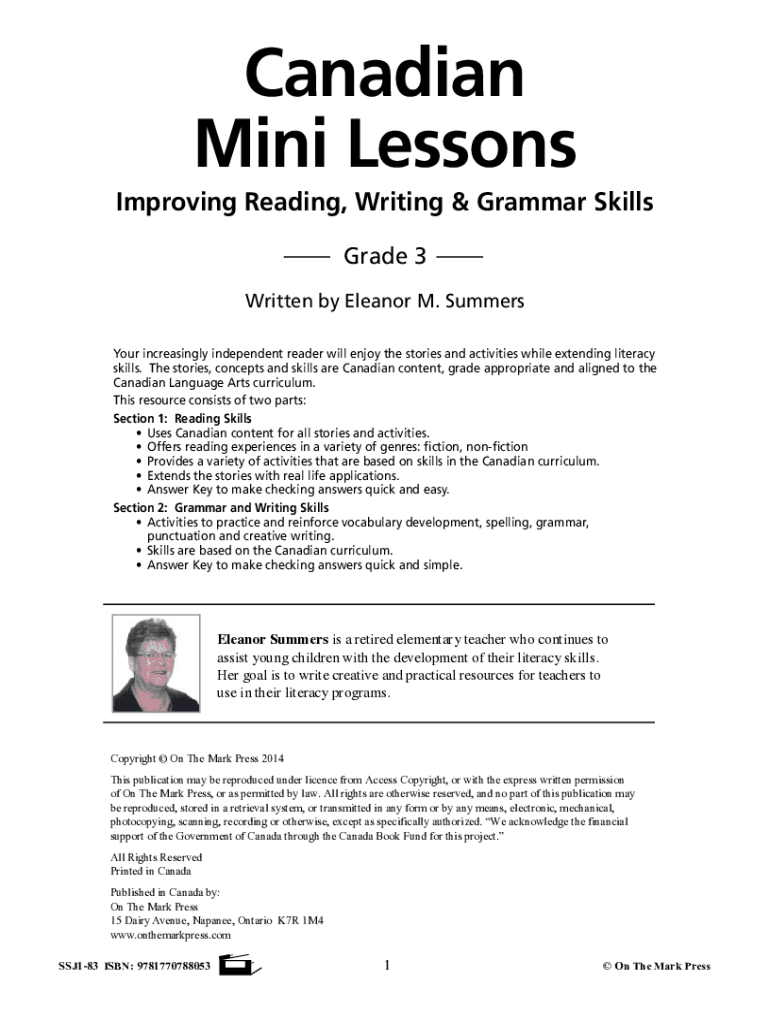 Canadian Mini Lessons

Improving Reading, Writing & Grammar Skills

Grade 3

Written by Eleanor M. Summers

Your increasingly independent reader will enjoy the stories and activities while extending literacy skills. The stories, concepts and skills are Canadian content, grade appropriate and aligned to the Canadian Language Arts curriculum.
This resource consists of two parts:
Section 1: Reading Skills
• Uses Canadian content for all stories and activities.
• Offers reading experiences in a variety of genres: fiction, non-fiction
• Provides a variety of activities that are based on skills in the Canadian curriculum.
• Extends the stories with real life applications.
• Answer Key to make checking answers quick and easy.
Section 2: Grammar and Writing Skills
• Activities to practice and reinforce vocabulary development, spelling, grammar, punctuation and creative writing.
• Skills are based on the Canadian curriculum.
• Answer Key to make checking answers quick and simple.

Eleanor Summers is a retired elementary teacher who continues to assist young children with the development of their literacy skills. Her goal is to write creative and practical resources for teachers to use in their literacy programs.

Copyright © On The Mark Press 2014

This publication may be reproduced under licence from Access Copyright, or with the express written permission of On The Mark Press, or as permitted by law. All rights are otherwise reserved, and no part of this publication may be reproduced, stored in a retrieval system, or transmitted in any form or by any means, electronic, mechanical, photocopying, scanning, recording or otherwise, except as specifically authorized. "We acknowledge the financial support of the Government of Canada through the Canada Book Fund for this project."

All Rights Reserved
Printed in Canada

Published in Canada by:
On The Mark Press
15 Dairy Avenue, Napanee, Ontario K7R 1M4
www.onthemarkpress.com

SSJ1-83 ISBN: 9781770788053

1

© On The Mark Press